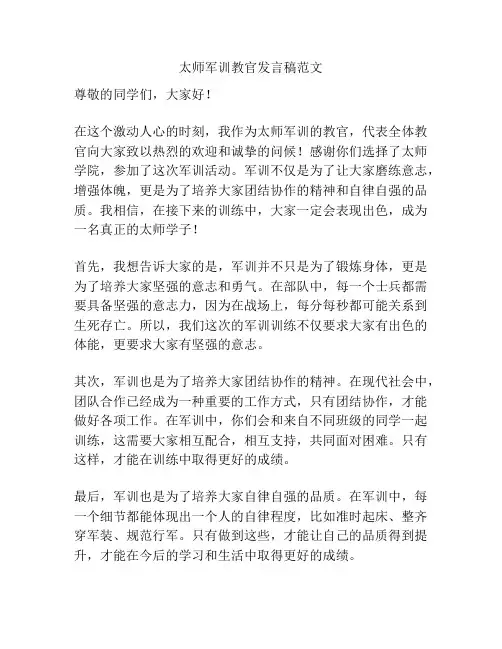 太师军训教官发言稿范文

尊敬的同学们，大家好！

在这个激动人心的时刻，我作为太师军训的教官，代表全体教官向大家致以热烈的欢迎和诚挚的问候！感谢你们选择了太师学院，参加了这次军训活动。军训不仅是为了让大家磨练意志，增强体魄，更是为了培养大家团结协作的精神和自律自强的品质。我相信，在接下来的训练中，大家一定会表现出色，成为一名真正的太师学子！

首先，我想告诉大家的是，军训并不只是为了锻炼身体，更是为了培养大家坚强的意志和勇气。在部队中，每一个士兵都需要具备坚强的意志力，因为在战场上，每分每秒都可能关系到生死存亡。所以，我们这次的军训训练不仅要求大家有出色的体能，更要求大家有坚强的意志。

其次，军训也是为了培养大家团结协作的精神。在现代社会中，团队合作已经成为一种重要的工作方式，只有团结协作，才能做好各项工作。在军训中，你们会和来自不同班级的同学一起训练，这需要大家相互配合，相互支持，共同面对困难。只有这样，才能在训练中取得更好的成绩。

最后，军训也是为了培养大家自律自强的品质。在军训中，每一个细节都能体现出一个人的自律程度，比如准时起床、整齐穿军装、规范行军。只有做到这些，才能让自己的品质得到提升，才能在今后的学习和生活中取得更好的成绩。